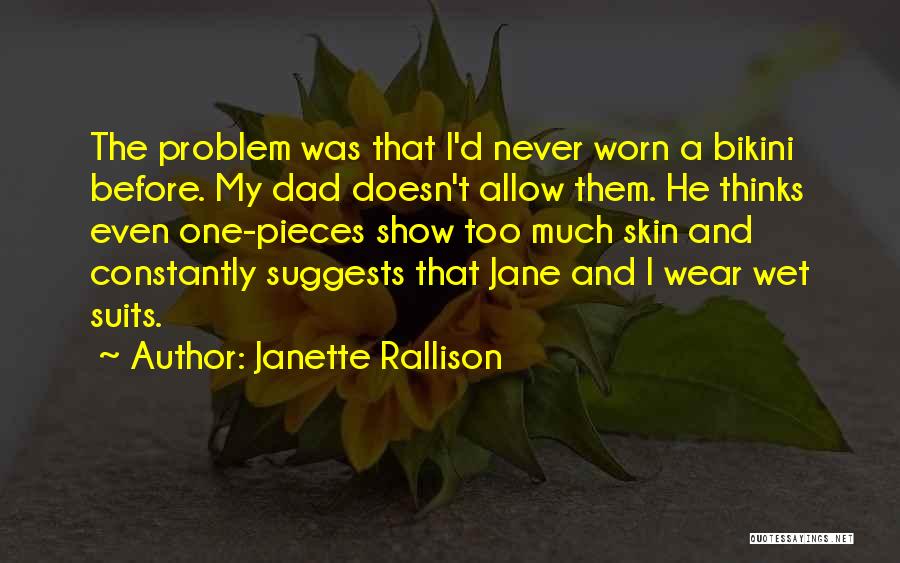 The problem was that I'd never worn a bikini before. My dad doesn't allow them. He thinks even one-pieces show too much skin and constantly suggests that Jane and I wear wet suits.

~ Author: Janette Rallison

QUOTESSAYINGS.NET